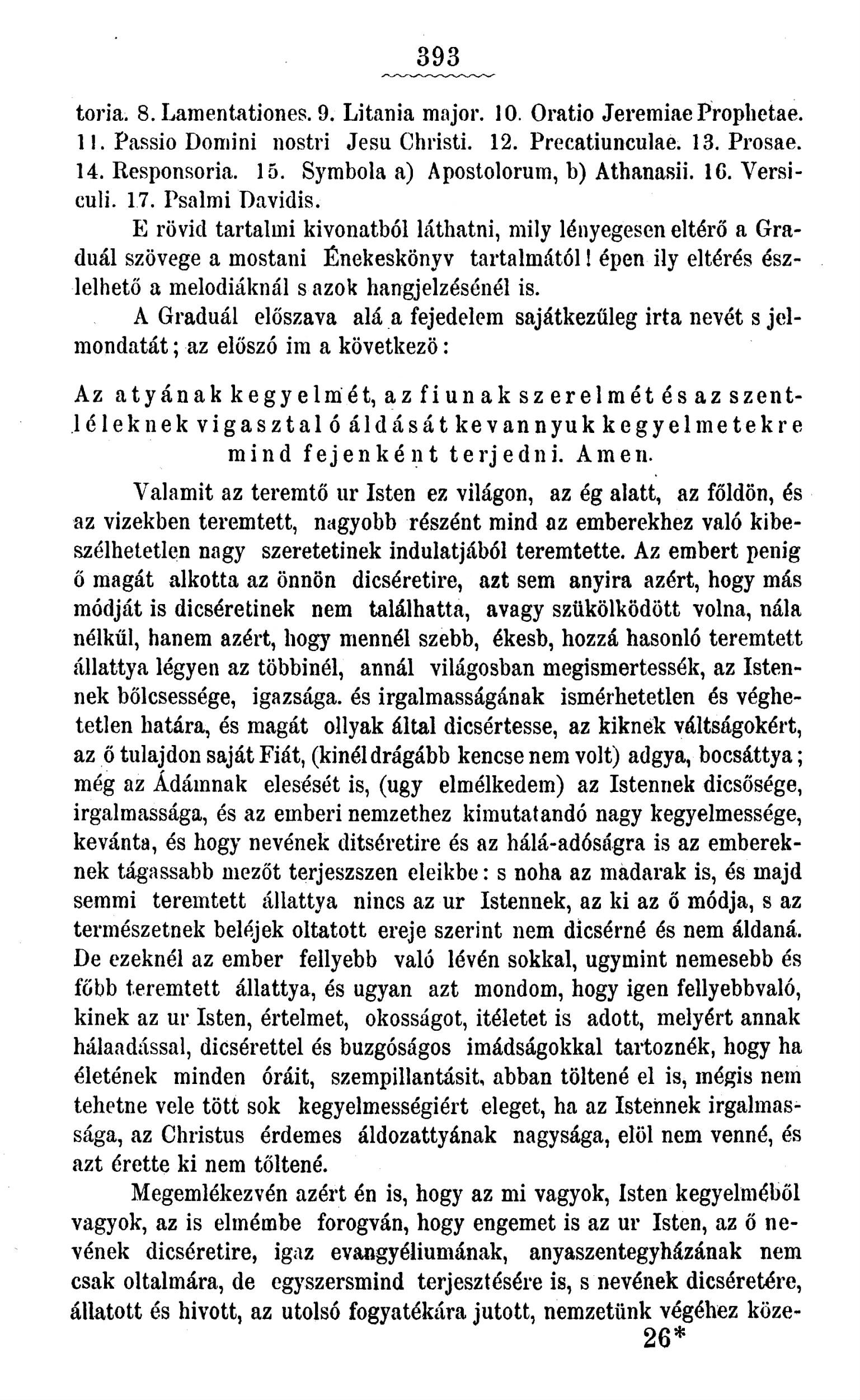 393

toria. 8. Lamentationes. 9. Litania major. 10. Oratio Jeremiae Prophetae. 11. Passio Domini nostri Jesu Christi. 12. Precatiunculae. 13. Prosae. 14. Responsoria. 15. Symbola a) Apostolorum, b) Athanasii. 16. Versiculi. 17. Psalmi Davidis.

E rövid tartalmi kivonatból láthatni, mily lényegesen eltérő a Graduál szövege a mostani Énekeskönyv tartalmától! épen ily eltérés észlelhető a melodiáknál s azok hangjelzésénél is.

A Graduál előszava alá a fejedelem sajátkezűleg irta nevét s jelmondatát; az előszó im a következö:

Az atyának kegyelmét, az fiunak szerelmét és az szentléleknek vigasztaló áldását kevannyuk kegyelmetekre mind fejenként terjedni. Amen.

Valamit az teremtő ur Isten ez világon, az ég alatt, az főldön, és az vizekben teremtett, nagyobb részént mind az emberekhez való kibeszélhetetlen nagy szeretetinek indulatjából teremtette. Az embert penig ő magát alkotta az önnön dicséretire, azt sem anyira azért, hogy más módját is dicséretinek nem találhatta, avagy szükölködött volna, nála nélkűl, hanem azért, hogy mennél szebb, ékesb, hozzá hasonló teremtett állattya légyen az többinél, annál világosban megismertessék, az Istennek bőlcsessége, igazsága. és irgalmasságának ismérhetetlen és véghetetlen határa, és magát ollyak által dicsértesse, az kiknek váltságokért, az ő tulajdon saját Fiát, (kinél drágább kencse nem volt) adgya, bocsáttya; még az Ádámnak elesését is, (ugy elmélkedem) az Istennek dicsősége, irgalmassága, és az emberi nemzethez kimutatandó nagy kegyelmessége, kevánta, és hogy nevének ditséretire és az hálá-adóságra is az embereknek tágassabb mezőt terjeszszen eleikbe: s noha az madarak is, és majd semmi teremtett állattya nincs az ur Istennek, az ki az ő módja, s az természetnek beléjek oltatott ereje szerint nem dicsérné és nem áldaná. De ezeknél az ember fellyebb való lévén sokkal, ugymint nemesebb és főbb teremtett állattya, és ugyan azt mondom, hogy igen fellyebbvaló, kinek az ur Isten, értelmet, okosságot, itéletet is adott, melyért annak hálaadással, dicsérettel és buzgóságos imádságokkal tartoznék, hogy ha életének minden óráit, szempillantásit, abban töltené el is, mégis nem tehetne vele tött sok kegyelmességiért eleget, ha az Istennek irgalmassága, az Christus érdemes áldozattyának nagysága, elöl nem venné, és azt érette ki nem tőltené.

Megemlékezvén azért én is, hogy az mi vagyok, Isten kegyelméből vagyok, az is elmémbe forogván, hogy engemet is az ur Isten, az ő nevének dicséretire, igaz evangyéliumának, anyaszentegyházának nem csak oltalmára, de egyszersmind terjesztésére is, s nevének dicséretére, állatott és hivott, az utolsó fogyatékára jutott, nemzetünk végéhez köze-

26*